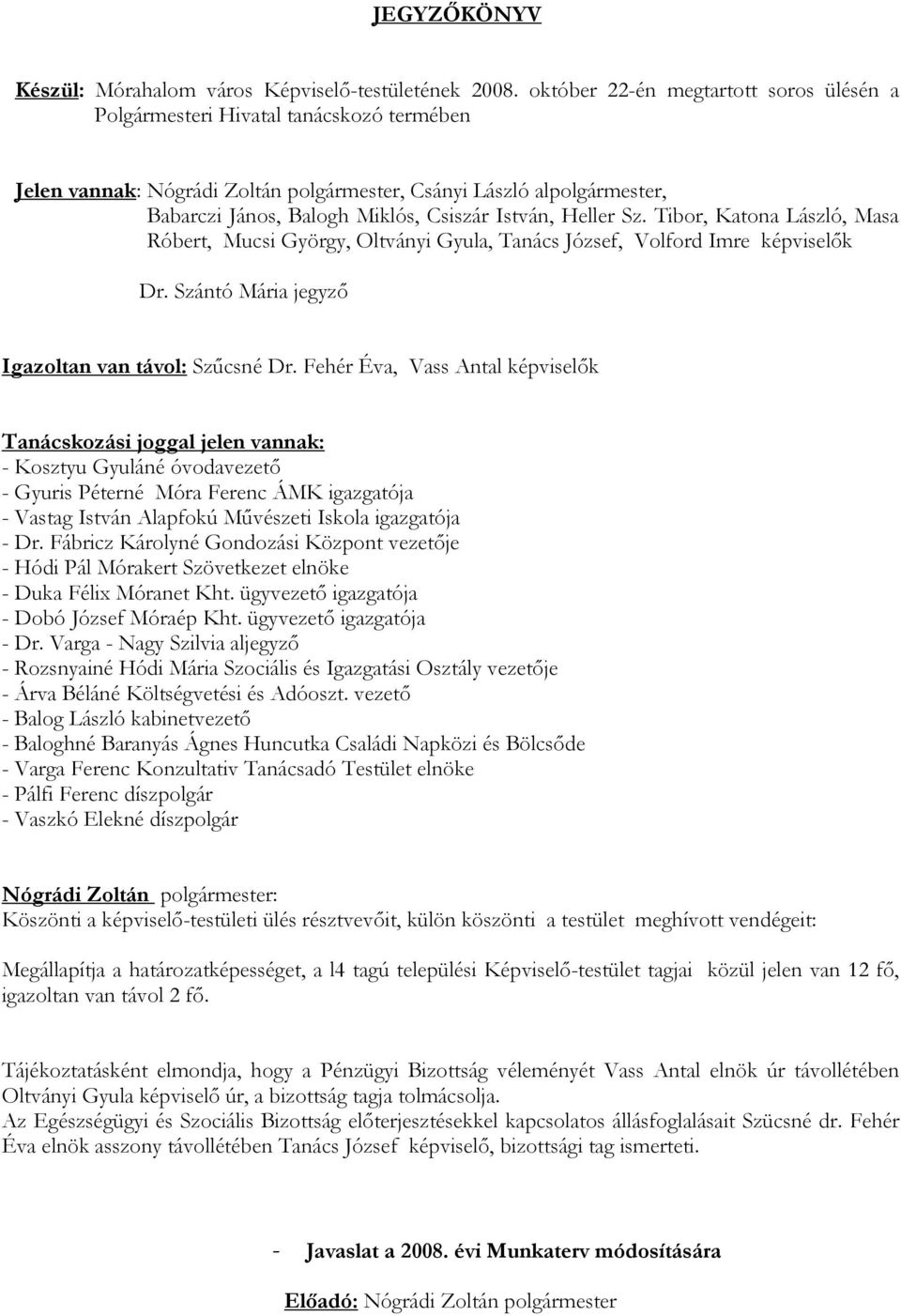 JEGYZŐKÖNYV

Készül: Mórahalom város Képviselő-testületének 2008. október 22-én megtartott soros ülésén a Polgármesteri Hivatal tanácskozó termében

Jelen vannak: Nógrádi Zoltán polgármester, Csányi László alpolgármester, Babarczi János, Balogh Miklós, Csiszár István, Heller Sz. Tibor, Katona László, Masa Róbert, Mucsi György, Oltványi Gyula, Tanács József, Volford Imre képviselők

Dr. Szántó Mária jegyző

Igazoltan van távol: Szűcsné Dr. Fehér Éva, Vass Antal képviselők

Tanácskozási joggal jelen vannak:
- Kosztyu Gyuláné óvodavezető
- Gyuris Péterné Móra Ferenc ÁMK igazgatója
- Vastag István Alapfokú Művészeti Iskola igazgatója
- Dr. Fábricz Károlyné Gondozási Központ vezetője
- Hódi Pál Mórakert Szövetkezet elnöke
- Duka Félix Móranet Kht. ügyvezető igazgatója
- Dobó József Móraép Kht. ügyvezető igazgatója
- Dr. Varga - Nagy Szilvia aljegyző
- Rozsnyainé Hódi Mária Szociális és Igazgatási Osztály vezetője
- Árva Béláné Költségvetési és Adóoszt. vezető
- Balog László kabinetvezető
- Baloghné Baranyás Ágnes Huncutka Családi Napközi és Bölcsőde
- Varga Ferenc Konzultativ Tanácsadó Testület elnöke
- Pálfi Ferenc díszpolgár
- Vaszkó Elekné díszpolgár

Nógrádi Zoltán polgármester:
Köszönti a képviselő-testületi ülés résztvevőit, külön köszönti a testület meghívott vendégeit:

Megállapítja a határozatképességet, a l4 tagú települési Képviselő-testület tagjai közül jelen van 12 fő, igazoltan van távol 2 fő.

Tájékoztatásként elmondja, hogy a Pénzügyi Bizottság véleményét Vass Antal elnök úr távollétében Oltványi Gyula képviselő úr, a bizottság tagja tolmácsolja.
Az Egészségügyi és Szociális Bizottság előterjesztésekkel kapcsolatos állásfoglalásait Szücsné dr. Fehér Éva elnök asszony távollétében Tanács József képviselő, bizottsági tag ismerteti.

- Javaslat a 2008. évi Munkaterv módosítására

Előadó: Nógrádi Zoltán polgármester